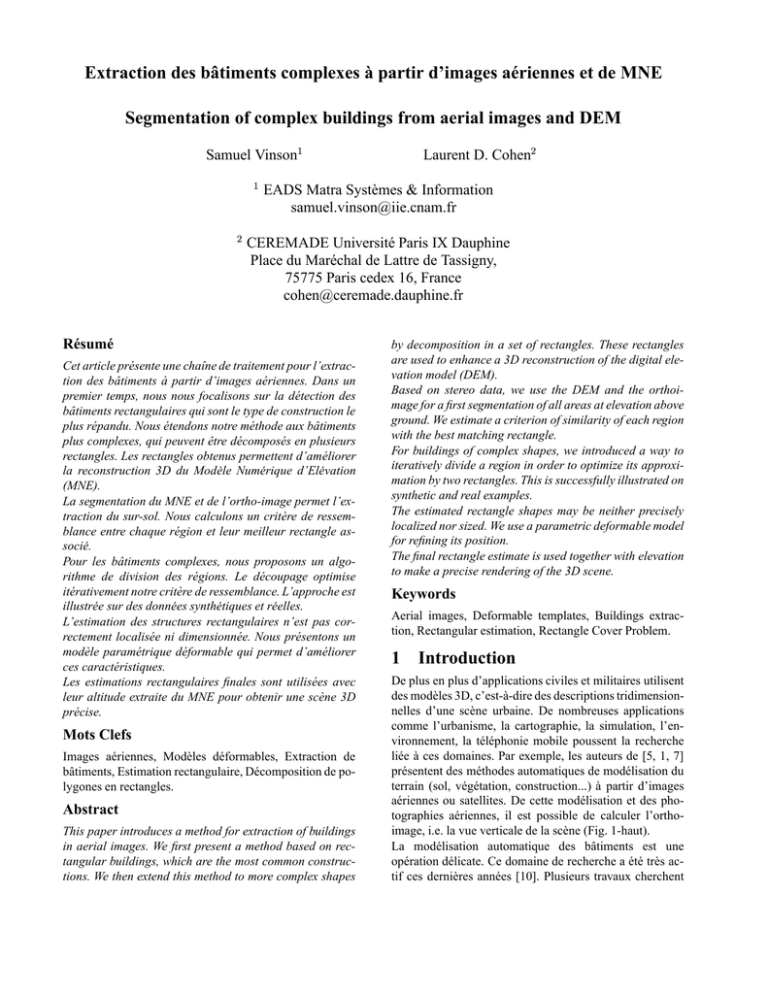 Extraction des bâtiments complexes à partir d'images aériennes et de MNE

Segmentation of complex buildings from aerial images and DEM

Samuel Vinson$^1$

Laurent D. Cohen$^2$

$^1$ EADS Matra Systèmes & Information
samuel.vinson@iie.cnam.fr

$^2$ CEREMADE Université Paris IX Dauphine
Place du Maréchal de Lattre de Tassigny,
75775 Paris cedex 16, France
cohen@ceremade.dauphine.fr

Résumé

Cet article présente une chaîne de traitement pour l'extraction des bâtiments à partir d'images aériennes. Dans un premier temps, nous nous focalisons sur la détection des bâtiments rectangulaires qui sont le type de construction le plus répandu. Nous étendons notre méthode aux bâtiments plus complexes, qui peuvent être décomposés en plusieurs rectangles. Les rectangles obtenus permettent d'améliorer la reconstruction 3D du Modèle Numérique d'Elévation (MNE).
La segmentation du MNE et de l'ortho-image permet l'extraction du sur-sol. Nous calculons un critère de ressemblance entre chaque région et leur meilleur rectangle associé.
Pour les bâtiments complexes, nous proposons un algorithme de division des régions. Le découpage optimise itérativement notre critère de ressemblance. L'approche est illustrée sur des données synthétiques et réelles.
L'estimation des structures rectangulaires n'est pas correctement localisée ni dimensionnée. Nous présentons un modèle paramétrique déformable qui permet d'améliorer ces caractéristiques.
Les estimations rectangulaires finales sont utilisées avec leur altitude extraite du MNE pour obtenir une scène 3D précise.

Mots Clefs

Images aériennes, Modèles déformables, Extraction de bâtiments, Estimation rectangulaire, Décomposition de polygones en rectangles.

Abstract

This paper introduces a method for extraction of buildings in aerial images. We first present a method based on rectangular buildings, which are the most common constructions. We then extend this method to more complex shapes by decomposition in a set of rectangles. These rectangles are used to enhance a 3D reconstruction of the digital elevation model (DEM).
Based on stereo data, we use the DEM and the orthoimage for a first segmentation of all areas at elevation above ground. We estimate a criterion of similarity of each region with the best matching rectangle.
For buildings of complex shapes, we introduced a way to iteratively divide a region in order to optimize its approximation by two rectangles. This is successfully illustrated on synthetic and real examples.
The estimated rectangle shapes may be neither precisely localized nor sized. We use a parametric deformable model for refining its position.
The final rectangle estimate is used together with elevation to make a precise rendering of the 3D scene.

Keywords

Aerial images, Deformable templates, Buildings extraction, Rectangular estimation, Rectangle Cover Problem.

1 Introduction

De plus en plus d'applications civiles et militaires utilisent des modèles 3D, c'est-à-dire des descriptions tridimensionnelles d'une scène urbaine. De nombreuses applications comme l'urbanisme, la cartographie, la simulation, l'environnement, la téléphonie mobile poussent la recherche liée à ces domaines. Par exemple, les auteurs de [5, 1, 7] présentent des méthodes automatiques de modélisation du terrain (sol, végétation, construction...) à partir d'images aériennes ou satellites. De cette modélisation et des photographies aériennes, il est possible de calculer l'orthoimage, i.e. la vue verticale de la scène (Fig. 1-haut).
La modélisation automatique des bâtiments est une opération délicate. Ce domaine de recherche a été très actif ces dernières années [10]. Plusieurs travaux cherchent